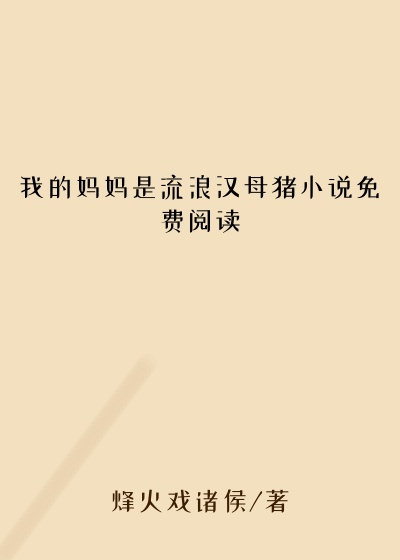 我的妈妈是流浪汉母猪小说免费阅读

烽火戏诸侯/著